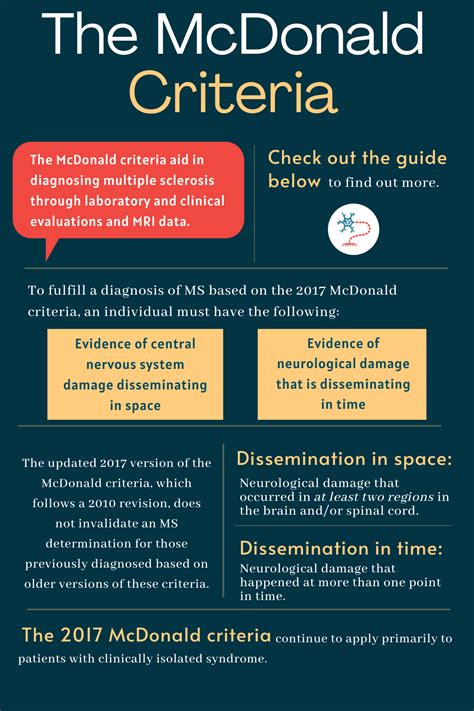 The McDonald Criteria

The McDonald criteria aid in diagnosing multiple sclerosis through laboratory and clinical evaluations and MRI data.

Check out the guide below to find out more.

To fulfill a diagnosis of MS based on the 2017 McDonald criteria, an individual must have the following:

Evidence of central nervous system damage disseminating in space

Evidence of neurological damage that is disseminating in time

The updated 2017 version of the McDonald criteria, which follows a 2010 revision, does not invalidate an MS determination for those previously diagnosed based on older versions of these criteria.

Dissemination in space:
Neurological damage that occurred in at least two regions in the brain and/or spinal cord.

Dissemination in time:
Neurological damage that happened at more than one point in time.

The 2017 McDonald criteria continue to apply primarily to patients with clinically isolated syndrome.